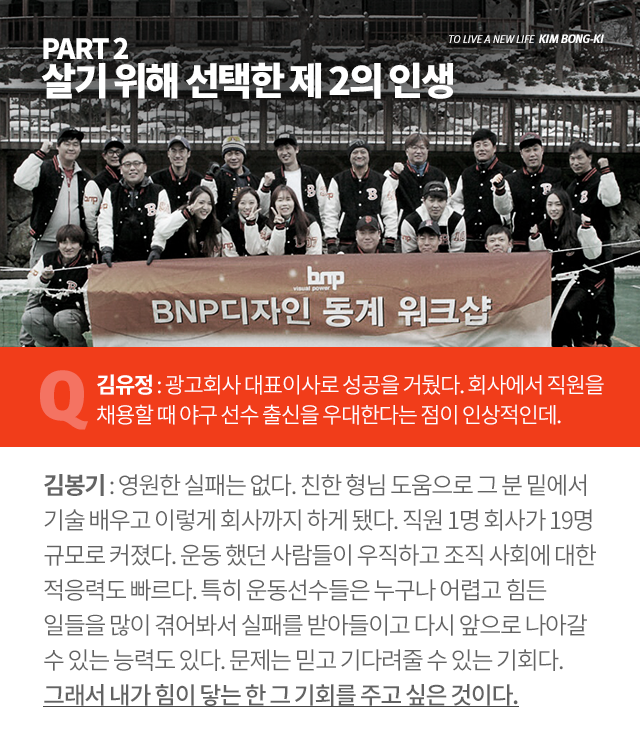 PART 2
살기 위해 선택한 제 2의 인생

TO LIVE A NEW LIFE KIM BONG-KI

bnp
visual power
BNP디자인 동계 워크샵

Q
김유정 : 광고회사 대표이사로 성공을 거뒀다. 회사에서 직원을 채용할 때 야구 선수 출신을 우대한다는 점이 인상적인데.

김봉기 : 영원한 실패는 없다. 친한 형님 도움으로 그 분 밑에서 기술 배우고 이렇게 회사까지 하게 됐다. 직원 1명 회사가 19명 규모로 커졌다. 운동 했던 사람들이 우직하고 조직 사회에 대한 적응력도 빠르다. 특히 운동선수들은 누구나 어렵고 힘든 일들을 많이 겪어봐서 실패를 받아들이고 다시 앞으로 나아갈 수 있는 능력도 있다. 문제는 믿고 기다려줄 수 있는 기회다. 그래서 내가 힘이 닿는 한 그 기회를 주고 싶은 것이다.